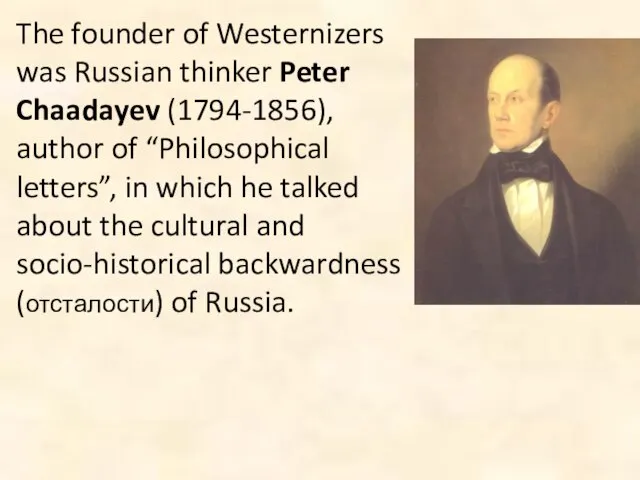 The founder of Westernizers was Russian thinker Peter Chaadayev (1794-1856), author of “Philosophical letters”, in which he talked about the cultural and socio-historical backwardness (отсталости) of Russia.